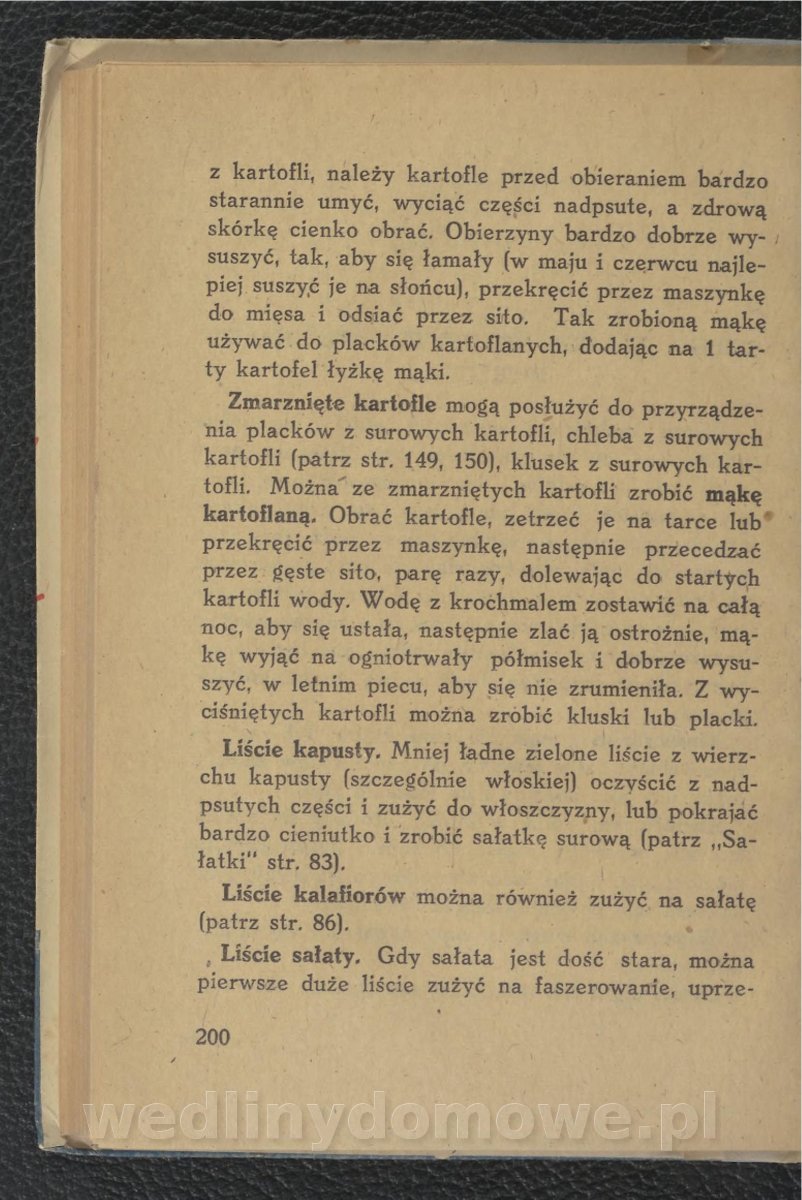 z kartofli, należy kartofle przed obieraniem bardzo starannie umyć, wyciąć części nadpsute, a zdrową skórkę cienko obrać. Obierzyny bardzo dobrze wysuszyć, tak, aby się łamały (w maju i czerwcu najlepiej suszyć je na słońcu), przekręcić przez maszynkę do mięsa i odsiać przez sito. Tak zrobioną mąkę używać do placków kartoflanych, dodając na 1 tarty kartofel łyżkę mąki.

Zmarznięte kartofle mogą posłużyć do przyrządzenia placków z surowych kartofli, chleba z surowych kartofli (patrz str. 149, 150), klusek z surowych kartofli. Można ze zmarzniętych kartofli zrobić mąkę kartoflaną. Obrać kartofle, zetrzeć je na tarce lub przekręcić przez maszynkę, następnie przecedzać przez gęste sito, parę razy, dolewając do startych kartofli wody. Wodę z krochmalem zostawić na całą noc, aby się ustała, następnie zlać ją ostrożnie, mąkę wyjąć na ogniotrwały półmisek i dobrze wysuszyć, w letnim piecu, aby się nie zrumieniła. Z wyciśniętych kartofli można zrobić kluski lub placki.

Liście kapusty. Mniej ładne zielone liście z wierzchu kapusty (szczególnie włoskiej) oczyścić z nadpsutych części i zużyć do włoszczyzny, lub pokrajać bardzo cieniutko i zrobić sałatkę surową (patrz „Sałatki" str. 83).

Liście kalafiorów można również zużyć na sałatę (patrz str. 86).

Liście sałaty. Gdy sałata jest dość stara, można pierwsze duże liście zużyć na faszerowanie, uprze-

200

wedlinydomowe.pl